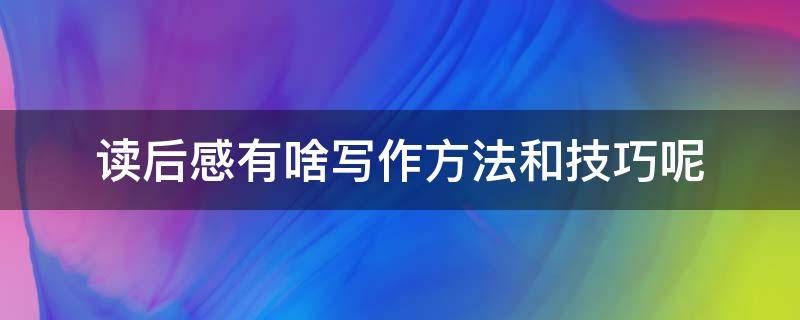 读后感有啥写作方法和技巧呢